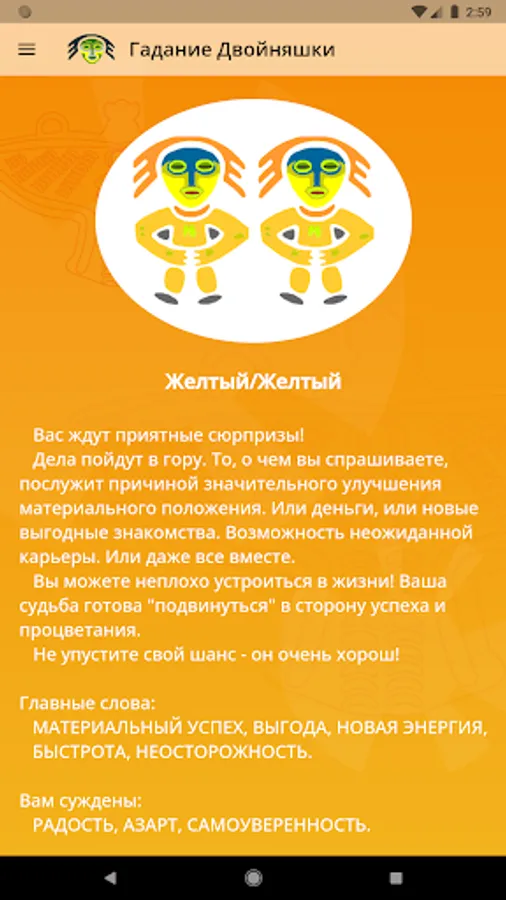 2:59

Гадание Двойняшки

Желтый/Желтый

Вас ждут приятные сюрпризы!
Дела пойдут в гору. То, о чем вы спрашиваете, послужит причиной значительного улучшения материального положения. Или деньги, или новые выгодные знакомства. Возможность неожиданной карьеры. Или даже все вместе.
Вы можете неплохо устроиться в жизни! Ваша судьба готова "подвинуться" в сторону успеха и процветания.
Не упустите свой шанс - он очень хорош!

Главные слова:
МАТЕРИАЛЬНЫЙ УСПЕХ, ВЫГОДА, НОВАЯ ЭНЕРГИЯ, БЫСТРОТА, НЕОСТОРОЖНОСТЬ.

Вам суждены:
РАДОСТЬ, АЗАРТ, САМОУВЕРЕННОСТЬ.